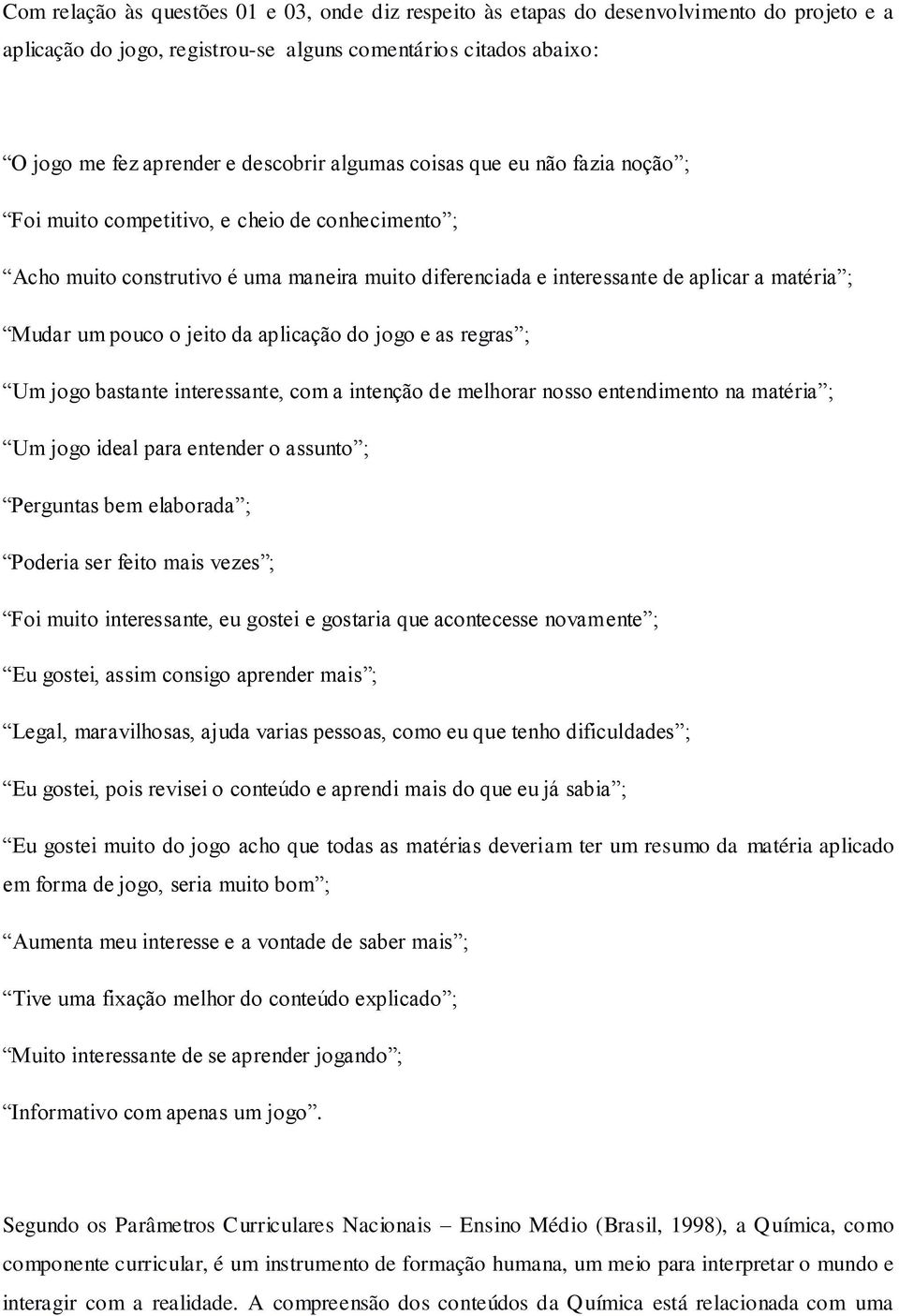 Com relação às questões 01 e 03, onde diz respeito às etapas do desenvolvimento do projeto e a aplicação do jogo, registrou-se alguns comentários citados abaixo:

“O jogo me fez aprender e descobrir algumas coisas que eu não fazia noção”;

“Foi muito competitivo, e cheio de conhecimento”;

“Acho muito construtivo é uma maneira muito diferenciada e interessante de aplicar a matéria”;

“Mudar um pouco o jeito da aplicação do jogo e as regras”;

“Um jogo bastante interessante, com a intenção de melhorar nosso entendimento na matéria”;

“Um jogo ideal para entender o assunto”;

“Perguntas bem elaborada”;

“Poderia ser feito mais vezes”;

“Foi muito interessante, eu gostei e gostaria que acontecesse novamente”;

“Eu gostei, assim consigo aprender mais”;

“Legal, maravilhosas, ajuda varias pessoas, como eu que tenho dificuldades”;

“Eu gostei, pois revisei o conteúdo e aprendi mais do que eu já sabia”;

“Eu gostei muito do jogo acho que todas as matérias deveriam ter um resumo da matéria aplicado em forma de jogo, seria muito bom”;

“Aumenta meu interesse e a vontade de saber mais”;

“Tive uma fixação melhor do conteúdo explicado”;

“Muito interessante de se aprender jogando”;

“Informativo com apenas um jogo”.

Segundo os Parâmetros Curriculares Nacionais – Ensino Médio (Brasil, 1998), a Química, como componente curricular, é um instrumento de formação humana, um meio para interpretar o mundo e interagir com a realidade. A compreensão dos conteúdos da Química está relacionada com uma